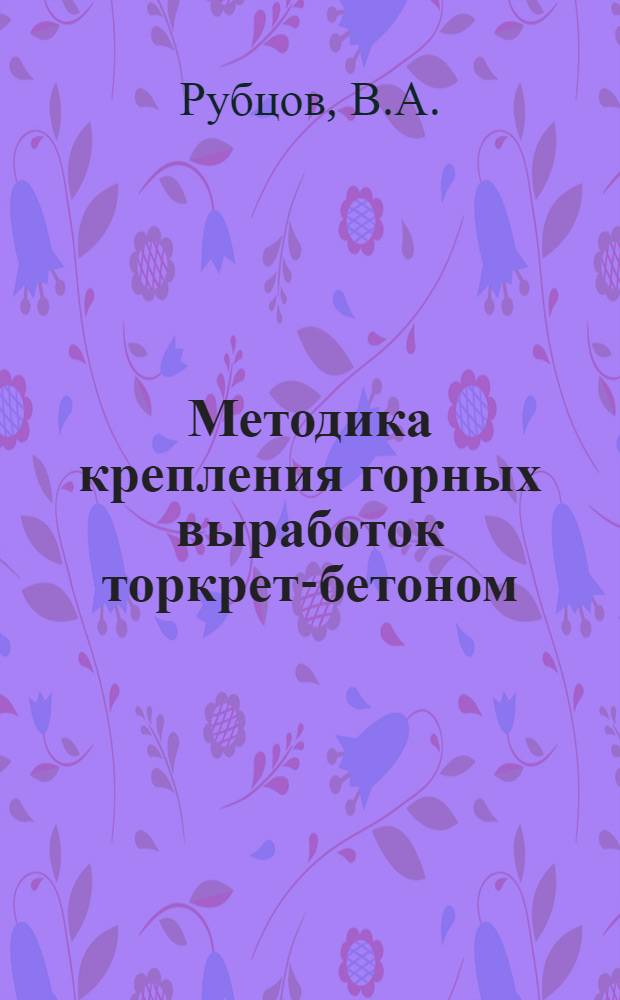 Рубцов, В.А.

Методика крепления горных выработок торкрет-бетоном